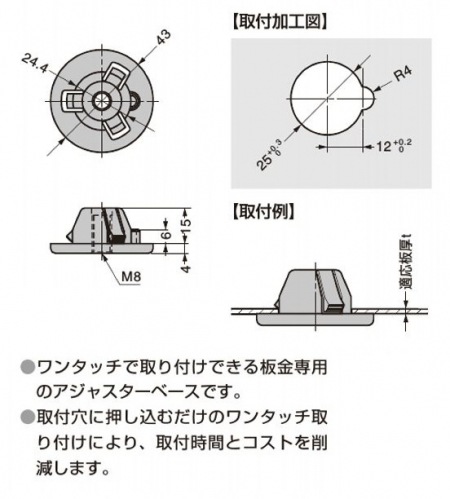 24.4

43

【取付加工図】

R4

$25^{+0.3}_{0}$

$12^{+0.2}_{0}$

15

6

4

M8

【取付例】

適応板厚t

●ワンタッチで取り付けできる板金専用のアジャスターベースです。

●取付穴に押し込むだけのワンタッチ取り付けにより、取付時間とコストを削減します。